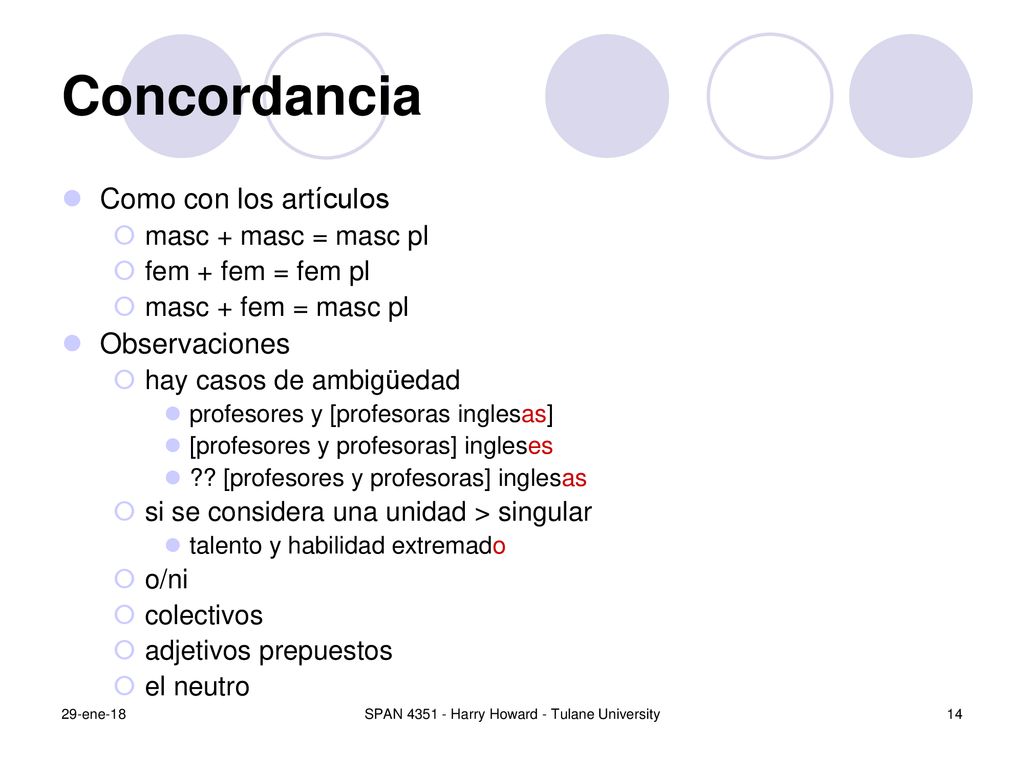 Concordancia

Como con los artículos
masc + masc = masc pl
fem + fem = fem pl
masc + fem = masc pl

Observaciones
hay casos de ambigüedad
profesores y [profesoras inglesas]
[profesores y profesoras] ingleses
?? [profesores y profesoras] inglesas
si se considera una unidad > singular
talento y habilidad extremado
o/ni
colectivos
adjetivos prepuestos
el neutro

29-ene-18
SPAN 4351 - Harry Howard - Tulane University
14